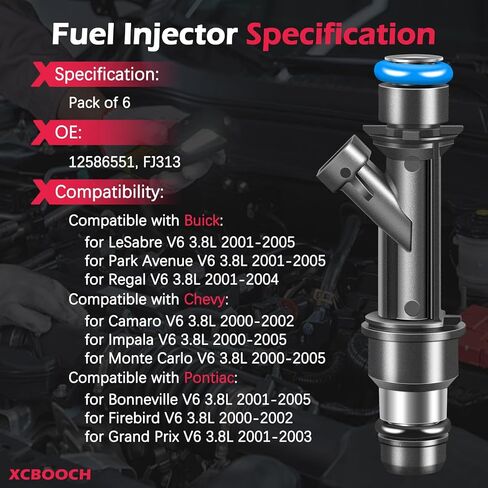 Fuel Injector Specification

Specification:

Pack of 6

OE:

12586551, FJ313

Compatibility:

Compatible with Buick:
for LeSabre V6 3.8L 2001-2005
for Park Avenue V6 3.8L 2001-2005
for Regal V6 3.8L 2001-2004

Compatible with Chevy:
for Camaro V6 3.8L 2000-2002
for Impala V6 3.8L 2000-2005
for Monte Carlo V6 3.8L 2000-2005

Compatible with Pontiac:
for Bonneville V6 3.8L 2001-2005
for Firebird V6 3.8L 2000-2002
for Grand Prix V6 3.8L 2001-2003

XCBOOCH